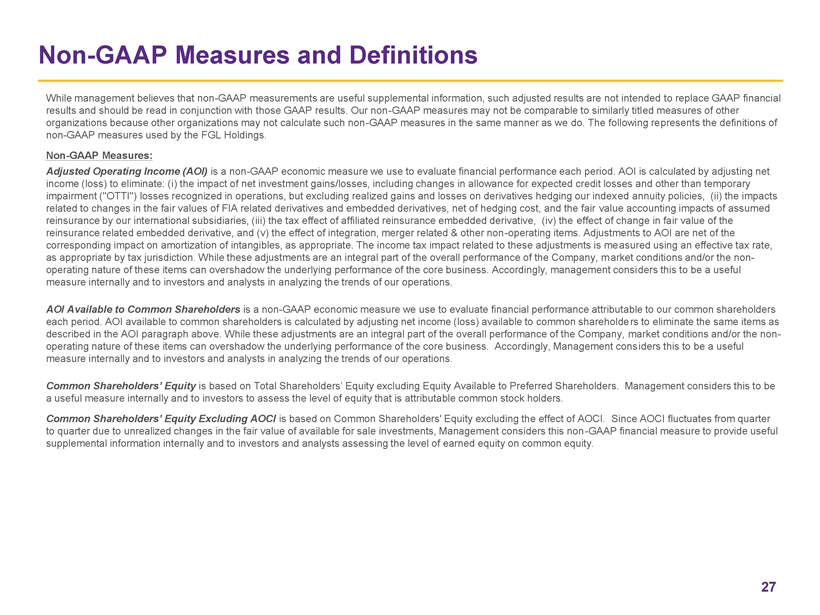 Non-GAAP Measures and Definitions

While management believes that non-GAAP measurements are useful supplemental information, such adjusted results are not intended to replace GAAP financial results and should be read in conjunction with those GAAP results. Our non-GAAP measures may not be comparable to similarly titled measures of other organizations because other organizations may not calculate such non-GAAP measures in the same manner as we do. The following represents the definitions of non-GAAP measures used by the FGL Holdings.

Non-GAAP Measures:

Adjusted Operating Income (AOI) is a non-GAAP economic measure we use to evaluate financial performance each period. AOI is calculated by adjusting net income (loss) to eliminate: (i) the impact of net investment gains/losses, including changes in allowance for expected credit losses and other than temporary impairment ("OTTI") losses recognized in operations, but excluding realized gains and losses on derivatives hedging our indexed annuity policies, (ii) the impacts related to changes in the fair values of FIA related derivatives and embedded derivatives, net of hedging cost, and the fair value accounting impacts of assumed reinsurance by our international subsidiaries, (iii) the tax effect of affiliated reinsurance embedded derivative, (iv) the effect of change in fair value of the reinsurance related embedded derivative, and (v) the effect of integration, merger related & other non-operating items. Adjustments to AOI are net of the corresponding impact on amortization of intangibles, as appropriate. The income tax impact related to these adjustments is measured using an effective tax rate, as appropriate by tax jurisdiction. While these adjustments are an integral part of the overall performance of the Company, market conditions and/or the non-operating nature of these items can overshadow the underlying performance of the core business. Accordingly, management considers this to be a useful measure internally and to investors and analysts in analyzing the trends of our operations.

AOI Available to Common Shareholders is a non-GAAP economic measure we use to evaluate financial performance attributable to our common shareholders each period. AOI available to common shareholders is calculated by adjusting net income (loss) available to common shareholders to eliminate the same items as described in the AOI paragraph above. While these adjustments are an integral part of the overall performance of the Company, market conditions and/or the non-operating nature of these items can overshadow the underlying performance of the core business. Accordingly, Management considers this to be a useful measure internally and to investors and analysts in analyzing the trends of our operations.

Common Shareholders' Equity is based on Total Shareholders' Equity excluding Equity Available to Preferred Shareholders. Management considers this to be a useful measure internally and to investors to assess the level of equity that is attributable common stock holders.

Common Shareholders' Equity Excluding AOCI is based on Common Shareholders' Equity excluding the effect of AOCI. Since AOCI fluctuates from quarter to quarter due to unrealized changes in the fair value of available for sale investments, Management considers this non-GAAP financial measure to provide useful supplemental information internally and to investors and analysts assessing the level of earned equity on common equity.

27